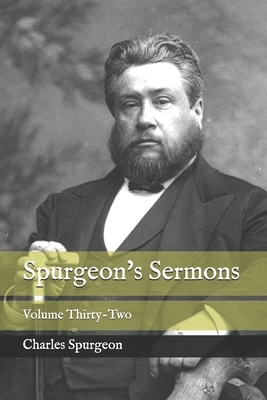 Spurgeon's Sermons

Volume Thirty-Two

Charles Spurgeon